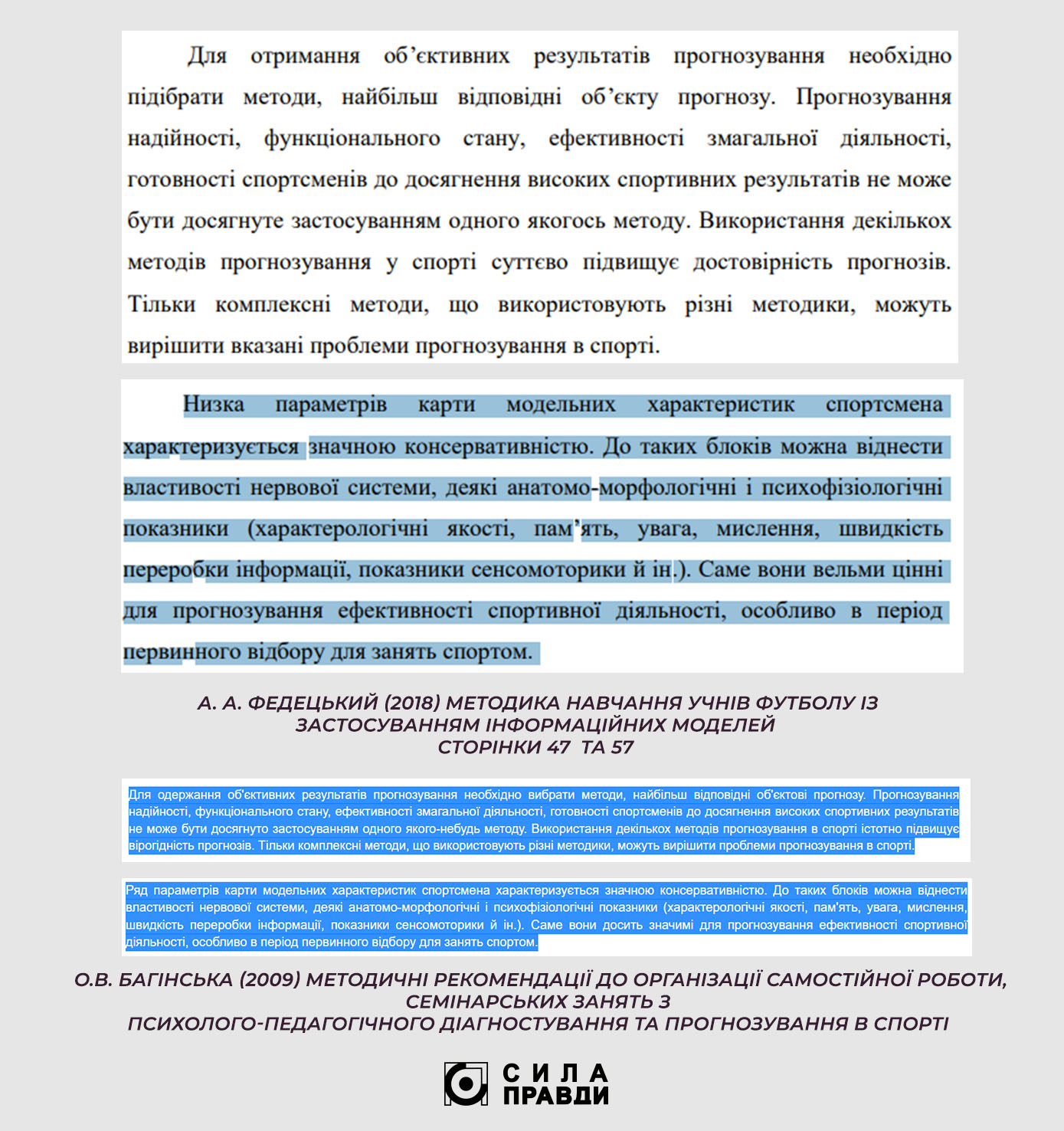 Для отримання об'єктивних результатів прогнозування необхідно підібрати методи, найбільш відповідні об'єкту прогнозу. Прогнозування надійності, функціонального стану, ефективності змагальної діяльності, готовності спортсменів до досягнення високих спортивних результатів не може бути досягнуте застосуванням одного якогось методу. Використання декількох методів прогнозування у спорті суттєво підвищує достовірність прогнозів. Тільки комплексні методи, що використовують різні методики, можуть вирішити вказані проблеми прогнозування в спорті.

Низка параметрів карти модельних характеристик спортсмена характеризується значною консервативністю. До таких блоків можна віднести властивості нервової системи, деякі анатомо-морфологічні і психофізіологічні показники (характерологічні якості, пам'ять, увага, мислення, швидкість переробки інформації, показники сенсомоторики й ін.). Саме вони вельми цінні для прогнозування ефективності спортивної діяльності, особливо в період первинного відбору для занять спортом.

А. А. ФЕДЕЦЬКИЙ (2018) МЕТОДИКА НАВЧАННЯ УЧНІВ ФУТБОЛУ ІЗ ЗАСТОСУВАННЯМ ІНФОРМАЦІЙНИХ МОДЕЛЕЙ
СТОРІНКИ 47 ТА 57

Для одержання об'єктивних результатів прогнозування необхідно вибрати методи, найбільш відповідні об'єктові прогнозу. Прогнозування надійності, функціонального стану, ефективності змагальної діяльності, готовності спортсменів до досягнення високих спортивних результатів не може бути досягнуто застосуванням одного якого-небудь методу. Використання декількох методів прогнозування в спорті істотно підвищує вірогідність прогнозів. Тільки комплексні методи, що використовують різні методики, можуть вирішити проблеми прогнозування в спорті.

Ряд параметрів карти модельних характеристик спортсмена характеризується значною консервативністю. До таких блоків можна віднести властивості нервової системи, деякі анатомо-морфологічні і психофізіологічні показники (характерологічні якості, пам'ять, увага, мислення, швидкість переробки інформації, показники сенсомоторики й ін.). Саме вони досить значимі для прогнозування ефективності спортивної діяльності, особливо в період первинного відбору для занять спортом.

О.В. БАГІНСЬКА (2009) МЕТОДИЧНІ РЕКОМЕНДАЦІЇ ДО ОРГАНІЗАЦІЇ САМОСТІЙНОЇ РОБОТИ, СЕМІНАРСЬКИХ ЗАНЯТЬ З ПСИХОЛОГО-ПЕДАГОГІЧНОГО ДІАГНОСТУВАННЯ ТА ПРОГНОЗУВАННЯ В СПОРТІ

СИЛА ПРАВДИ